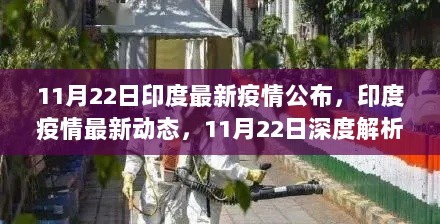 11月22日印度最新疫情公布，印度疫情最新动态，11月22日深度解析